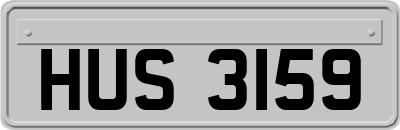 HUS 3159